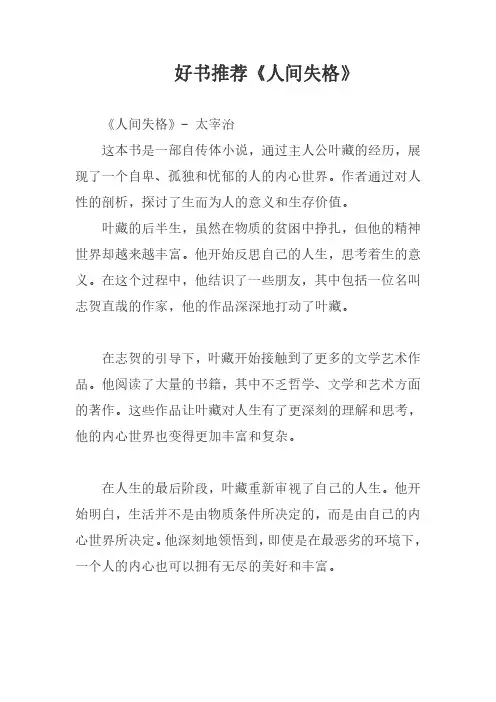 好书推荐《人间失格》

《人间失格》- 太宰治

这本书是一部自传体小说，通过主人公叶藏的经历，展现了一个自卑、孤独和忧郁的人的内心世界。作者通过对人性的剖析，探讨了生而为人的意义和生存价值。

叶藏的后半生，虽然在物质的贫困中挣扎，但他的精神世界却越来越丰富。他开始反思自己的人生，思考着生的意义。在这个过程中，他结识了一些朋友，其中包括一位名叫志贺直哉的作家，他的作品深深地打动了叶藏。

在志贺的引导下，叶藏开始接触到了更多的文学艺术作品。他阅读了大量的书籍，其中不乏哲学、文学和艺术方面的著作。这些作品让叶藏对人生有了更深刻的理解和思考，他的内心世界也变得更加丰富和复杂。

在人生的最后阶段，叶藏重新审视了自己的人生。他开始明白，生活并不是由物质条件所决定的，而是由自己的内心世界所决定。他深刻地领悟到，即使是在最恶劣的环境下，一个人的内心也可以拥有无尽的美好和丰富。